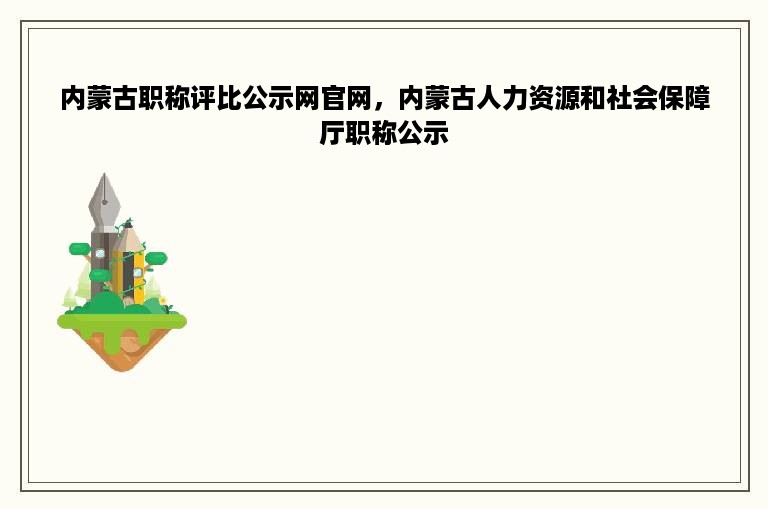 内蒙古职称评比公示网官网，内蒙古人力资源和社会保障厅职称公示